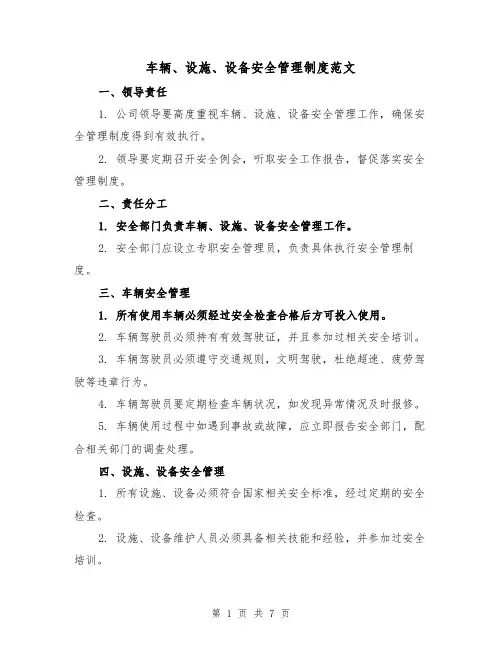 车辆、设施、设备安全管理制度范文

一、领导责任

1. 公司领导要高度重视车辆、设施、设备安全管理工作，确保安全管理制度得到有效执行。

2. 领导要定期召开安全例会，听取安全工作报告，督促落实安全管理制度。

二、责任分工

1. 安全部门负责车辆、设施、设备安全管理工作。

2. 安全部门应设立专职安全管理员，负责具体执行安全管理制度。

三、车辆安全管理

1. 所有使用车辆必须经过安全检查合格后方可投入使用。

2. 车辆驾驶员必须持有有效驾驶证，并且参加过相关安全培训。

3. 车辆驾驶员必须遵守交通规则，文明驾驶，杜绝超速、疲劳驾驶等违章行为。

4. 车辆驾驶员要定期检查车辆状况，如发现异常情况及时报修。

5. 车辆使用过程中如遇到事故或故障，应立即报告安全部门，配合相关部门的调查处理。

四、设施、设备安全管理

1. 所有设施、设备必须符合国家相关安全标准，经过定期的安全检查。

2. 设施、设备维护人员必须具备相关技能和经验，并参加过安全培训。

第 1 页 共 7 页